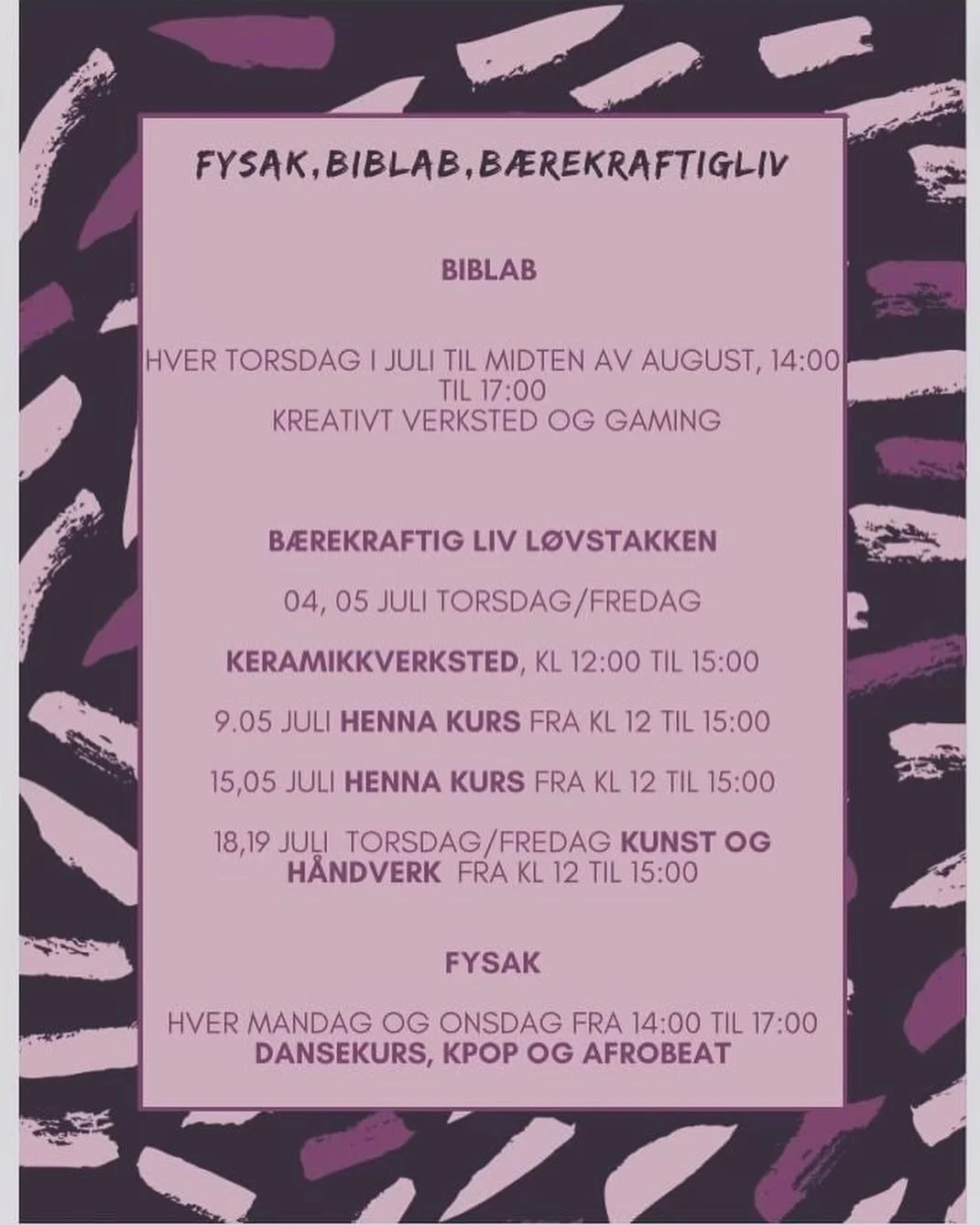 FYSAK,BIBLAB,BÆREKRAFTIGLIV

BIBLAB

HVER TORSDAG I JULI TIL MIDTEN AV AUGUST, 14:00 TIL 17:00
KREATIVT VERKSTED OG GAMING

BÆREKRAFTIG LIV LØVSTAKKEN

04, 05 JULI TORSDAG/FREDAG

KERAMIKKVERKSTED, KL 12:00 TIL 15:00

9.05 JULI HENNA KURS FRA KL 12 TIL 15:00

15,05 JULI HENNA KURS FRA KL 12 TIL 15:00

18,19 JULI TORSDAG/FREDAG KUNST OG HÅNDVERK FRA KL 12 TIL 15:00

FYSAK

HVER MANDAG OG ONSDAG FRA 14:00 TIL 17:00
DANSEKURS, KPOP OG AFROBEAT